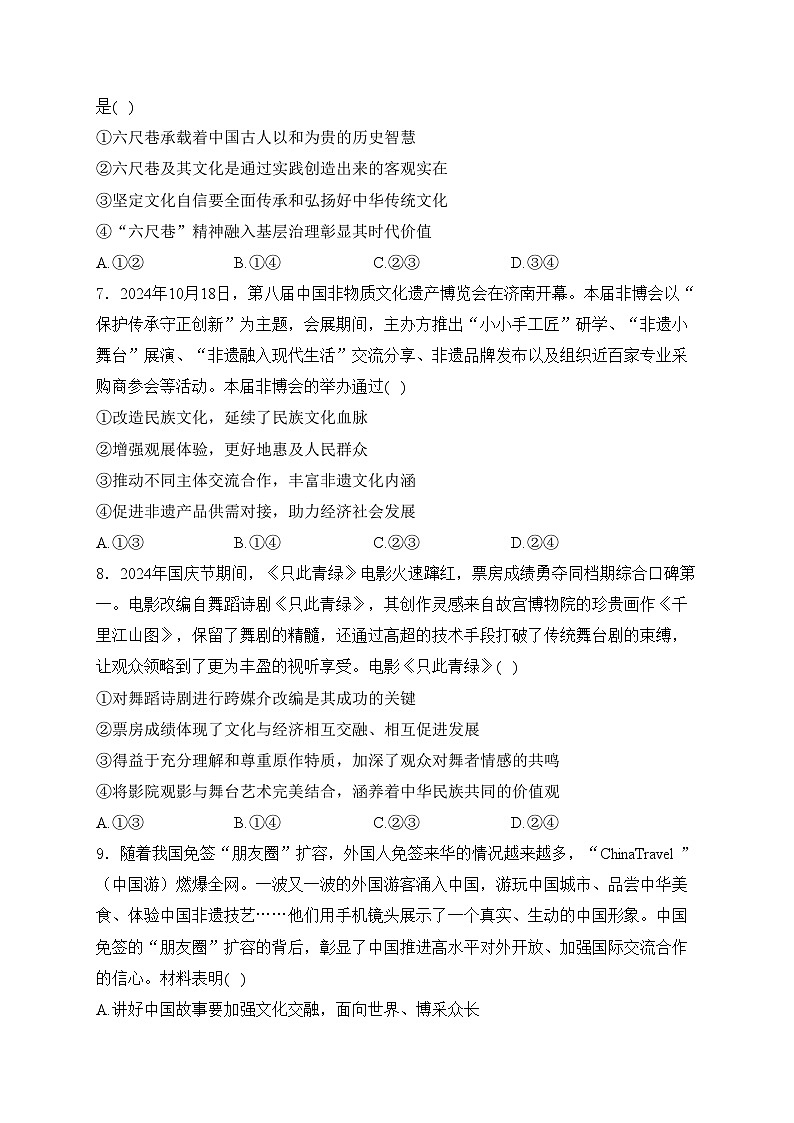 是( )

①六尺巷承载着中国古人以和为贵的历史智慧

②六尺巷及其文化是通过实践创造出来的客观实在

③坚定文化自信要全面传承和弘扬好中华传统文化

④“六尺巷”精神融入基层治理彰显其时代价值

A.①② B.①④ C.②③ D.③④

7．2024年10月18日，第八届中国非物质文化遗产博览会在济南开幕。本届非博会以“保护传承守正创新”为主题，会展期间，主办方推出“小小手工匠”研学、“非遗小舞台”展演、“非遗融入现代生活”交流分享、非遗品牌发布以及组织近百家专业采购商参会等活动。本届非博会的举办通过( )

①改造民族文化，延续了民族文化血脉

②增强观展体验，更好地惠及人民群众

③推动不同主体交流合作，丰富非遗文化内涵

④促进非遗产品供需对接，助力经济社会发展

A.①③ B.①④ C.②③ D.②④

8．2024年国庆节期间，《只此青绿》电影火速蹿红，票房成绩勇夺同档期综合口碑第一。电影改编自舞蹈诗剧《只此青绿》，其创作灵感来自故宫博物院的珍贵画作《千里江山图》，保留了舞剧的精髓，还通过高超的技术手段打破了传统舞台剧的束缚，让观众领略到了更为丰盈的视听享受。电影《只此青绿》( )

①对舞蹈诗剧进行跨媒介改编是其成功的关键

②票房成绩体现了文化与经济相互交融、相互促进发展

③得益于充分理解和尊重原作特质，加深了观众对舞者情感的共鸣

④将影院观影与舞台艺术完美结合，涵养着中华民族共同的价值观

A.①③ B.①④ C.②③ D.②④

9．随着我国免签“朋友圈”扩容，外国人免签来华的情况越来越多，“ChinaTravel ”（中国游）燃爆全网。一波又一波的外国游客涌入中国，游玩中国城市、品尝中华美食、体验中国非遗技艺……他们用手机镜头展示了一个真实、生动的中国形象。中国免签的“朋友圈”扩容的背后，彰显了中国推进高水平对外开放、加强国际交流合作的信心。材料表明( )

A.讲好中国故事要加强文化交融，面向世界、博采众长